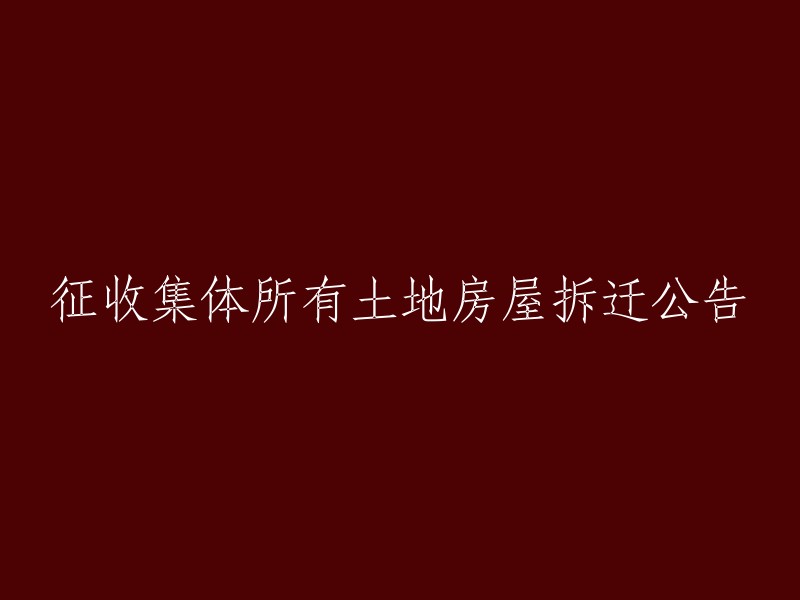 征收集体所有土地房屋拆迁公告